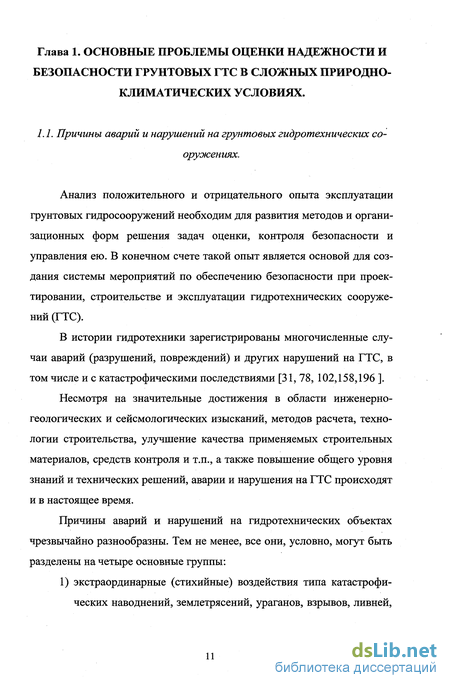 Глава 1. ОСНОВНЫЕ ПРОБЛЕМЫ ОЦЕНКИ НАДЕЖНОСТИ И БЕЗОПАСНОСТИ ГРУНТОВЫХ ГТС В СЛОЖНЫХ ПРИРОДНО-КЛИМАТИЧЕСКИХ УСЛОВИЯХ.

1.1. Причины аварий и нарушений на грунтовых гидротехнических сооружениях.

Анализ положительного и отрицательного опыта эксплуатации грунтовых гидросооружений необходим для развития методов и организационных форм решения задач оценки, контроля безопасности и управления ею. В конечном счете такой опыт является основой для создания системы мероприятий по обеспечению безопасности при проектировании, строительстве и эксплуатации гидротехнических сооружений (ГТС).

В истории гидротехники зарегистрированы многочисленные случаи аварий (разрушений, повреждений) и других нарушений на ГТС, в том числе и с катастрофическими последствиями [31, 78, 102,158,196 ].

Несмотря на значительные достижения в области инженерно-геологических и сейсмологических изысканий, методов расчета, технологии строительства, улучшение качества применяемых строительных материалов, средств контроля и т.п., а также повышение общего уровня знаний и технических решений, аварии и нарушения на ГТС происходят и в настоящее время.

Причины аварий и нарушений на гидротехнических объектах чрезвычайно разнообразны. Тем не менее, все они, условно, могут быть разделены на четыре основные группы:

1) экстраординарные (стихийные) воздействия типа катастрофических наводнений, землетрясений, ураганов, взрывов, ливней,

11

dsLib.net
библиотека диссертаций